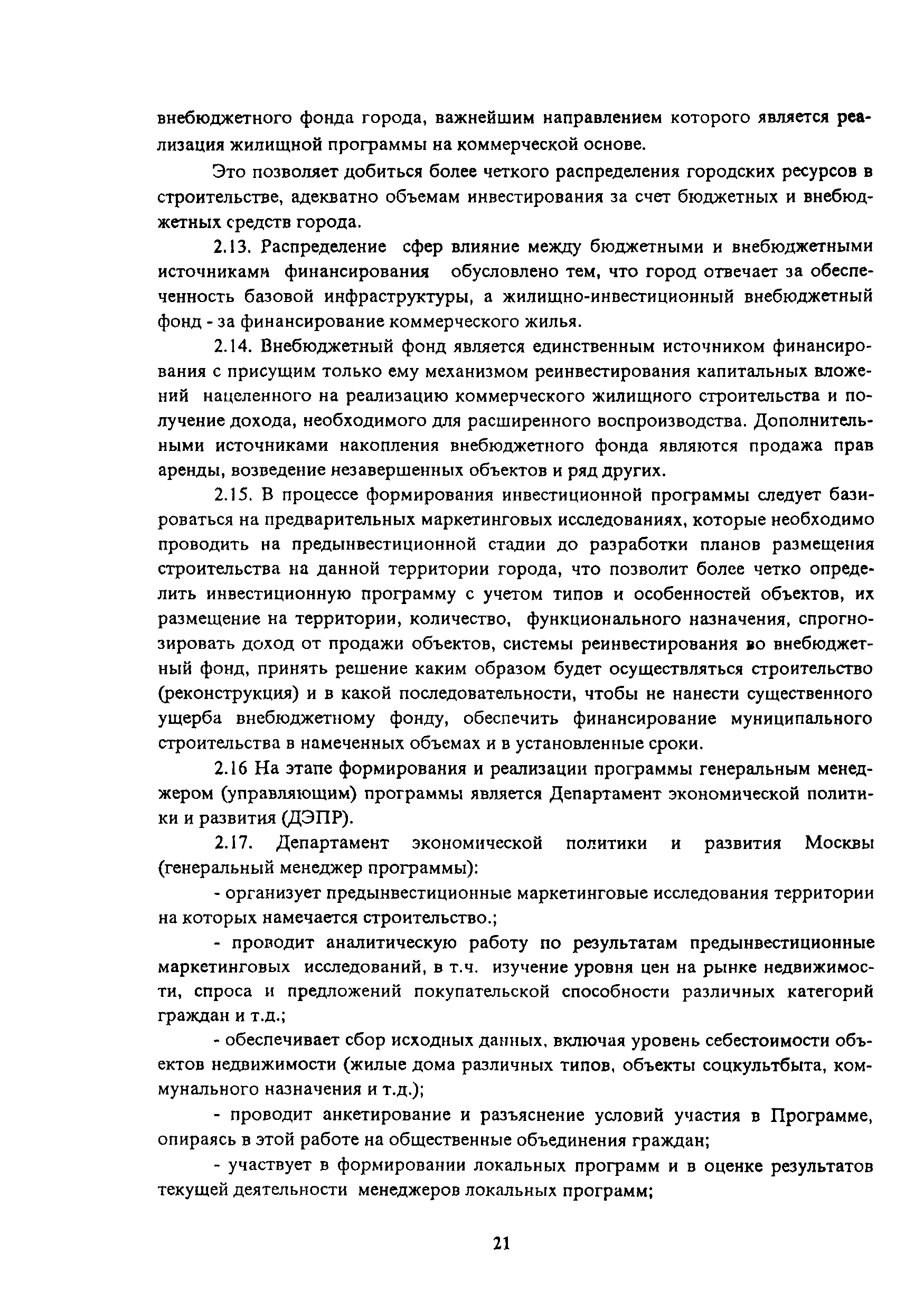 внебюджетного фонда города, важнейшим направлением которого является реализация жилищной программы на коммерческой основе.

Это позволяет добиться более четкого распределения городских ресурсов в строительстве, адекватно объемам инвестирования за счет бюджетных и внебюджетных средств города.

2.13. Распределение сфер влияние между бюджетными и внебюджетными источниками финансирования обусловлено тем, что город отвечает за обеспеченность базовой инфраструктуры, а жилищно-инвестиционный внебюджетный фонд - за финансирование коммерческого жилья.

2.14. Внебюджетный фонд является единственным источником финансирования с присущим только ему механизмом реинвестирования капитальных вложений нацеленного на реализацию коммерческого жилищного строительства и получение дохода, необходимого для расширенного воспроизводства. Дополнительными источниками накопления внебюджетного фонда являются продажа прав аренды, возведение незавершенных объектов и ряд других.

2.15. В процессе формирования инвестиционной программы следует базироваться на предварительных маркетинговых исследованиях, которые необходимо проводить на предынвестиционной стадии до разработки планов размещения строительства на данной территории города, что позволит более четко определить инвестиционную программу с учетом типов и особенностей объектов, их размещение на территории, количество, функционального назначения, спрогнозировать доход от продажи объектов, системы реинвестирования во внебюджетный фонд, принять решение каким образом будет осуществляться строительство (реконструкция) и в какой последовательности, чтобы не нанести существенного ущерба внебюджетному фонду, обеспечить финансирование муниципального строительства в намеченных объемах и в установленные сроки.

2.16 На этапе формирования и реализации программы генеральным менеджером (управляющим) программы является Департамент экономической политики и развития (ДЭПР).

2.17. Департамент экономической политики и развития Москвы (генеральный менеджер программы):

- организует предынвестиционные маркетинговые исследования территории на которых намечается строительство.;

- проводит аналитическую работу по результатам предынвестиционные маркетинговых исследований, в т.ч. изучение уровня цен на рынке недвижимости, спроса и предложений покупательской способности различных категорий граждан и т.д.;

- обеспечивает сбор исходных данных, включая уровень себестоимости объектов недвижимости (жилые дома различных типов, объекты соцкультбыта, коммунального назначения и т.д.);

- проводит анкетирование и разъяснение условий участия в Программе, опираясь в этой работе на общественные объединения граждан;

- участвует в формировании локальных программ и в оценке результатов текущей деятельности менеджеров локальных программ;

21